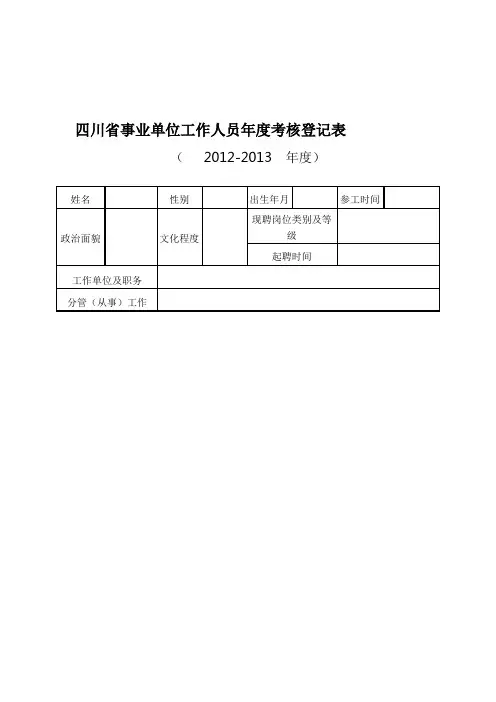 四川省事业单位工作人员年度考核登记表

（ 2012-2013 年度）

| 姓名 | | 性别 | | 出生年月 | | 参工时间 | |
|---|---|---|---|---|---|---|---|
| 政治面貌 | | 文化程度 | | 现聘岗位类别及等级 | | | |
| | | | | 起聘时间 | | | |
| 工作单位及职务 | | | | | | | |
| 分管（从事）工作 | | | | | | | |